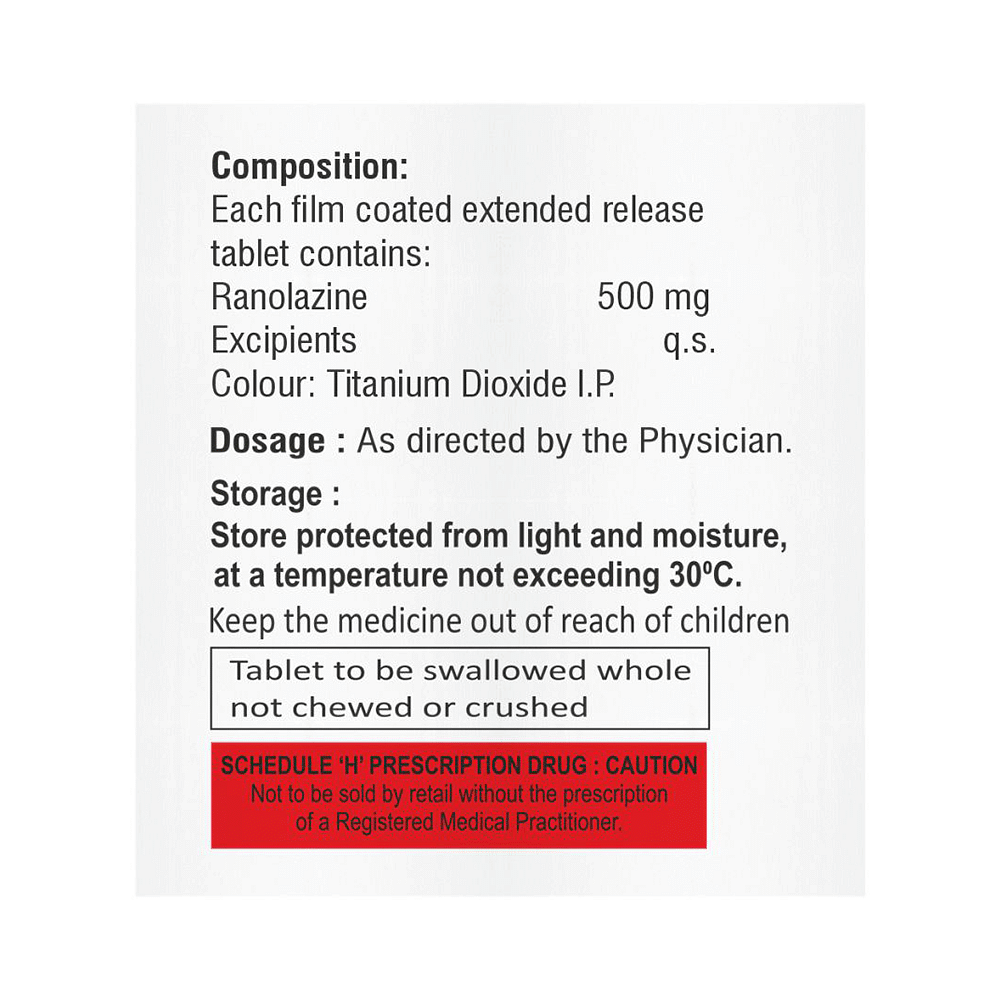 Composition:
Each film coated extended release tablet contains:
Ranolazine 500 mg
Excipients q.s.
Colour: Titanium Dioxide I.P.

Dosage : As directed by the Physician.

Storage :
Store protected from light and moisture, at a temperature not exceeding 30ºC.

Keep the medicine out of reach of children

Tablet to be swallowed whole not chewed or crushed

SCHEDULE 'H' PRESCRIPTION DRUG : CAUTION
Not to be sold by retail without the prescription of a Registered Medical Practitioner.